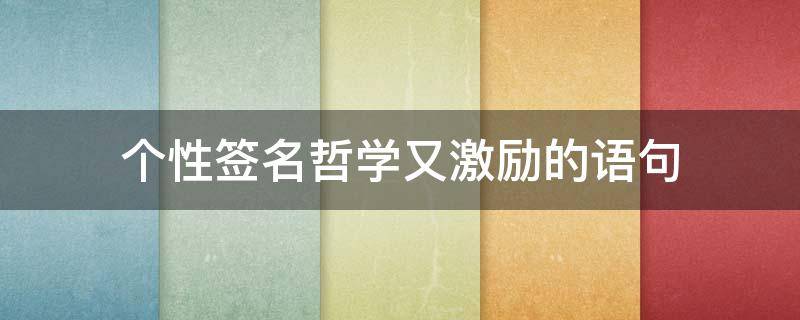 个性签名哲学又激励的语句